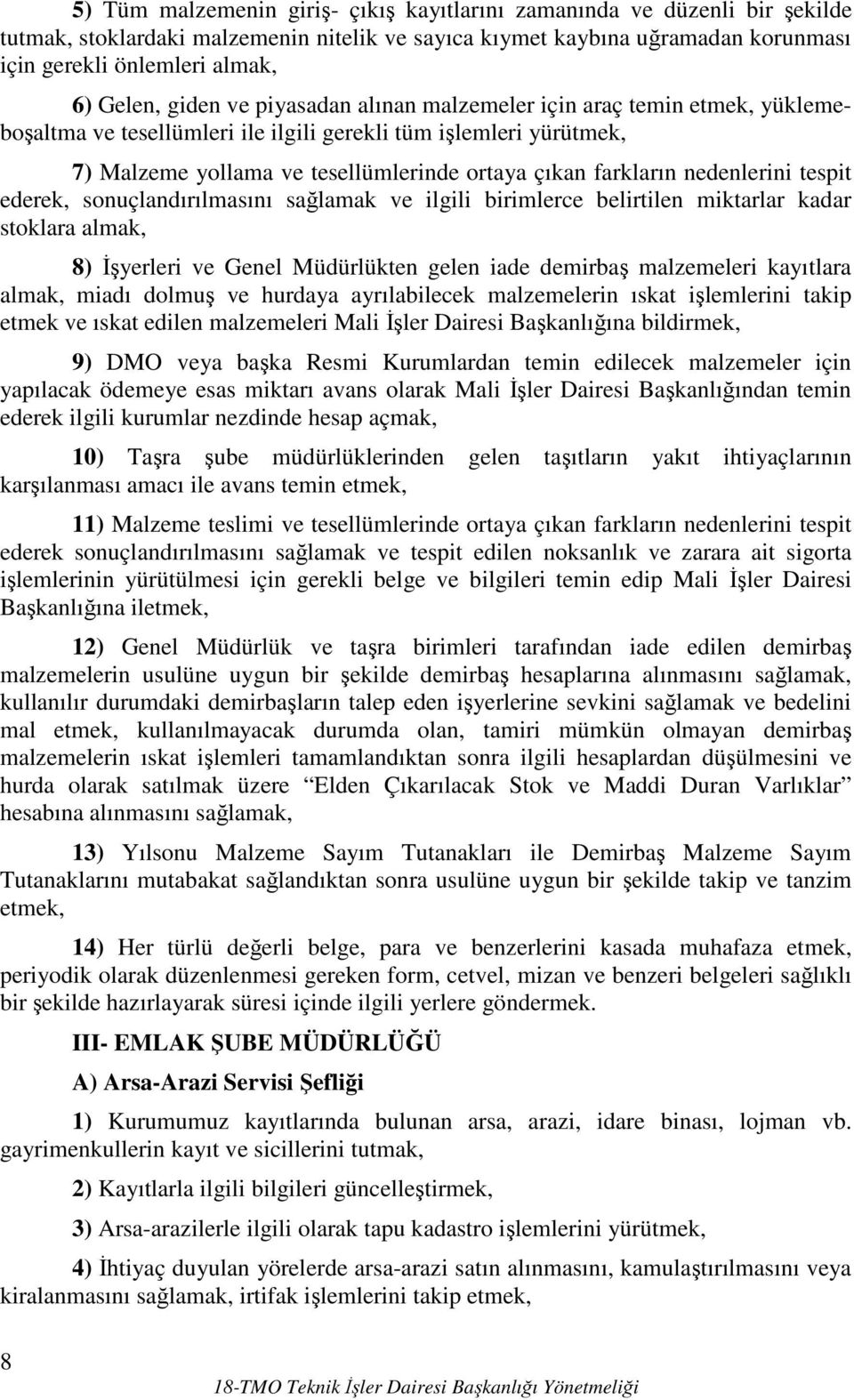 5) Tüm malzemenin giriş- çıkış kayıtlarını zamanında ve düzenli bir şekilde tutmak, stoklardaki malzemenin nitelik ve sayıca kıymet kaybına uğramadan korunması için gerekli önlemleri almak,

6) Gelen, giden ve piyasadan alınan malzemeler için araç temin etmek, yükleme-boşaltma ve tesellümleri ile ilgili gerekli tüm işlemleri yürütmek,

7) Malzeme yollama ve tesellümlerinde ortaya çıkan farkların nedenlerini tespit ederek, sonuçlandırılmasını sağlamak ve ilgili birimlerce belirtilen miktarlar kadar stoklara almak,

8) İşyerleri ve Genel Müdürlükten gelen iade demirbaş malzemeleri kayıtlara almak, miadı dolmuş ve hurdaya ayrılabilecek malzemelerin ıskat işlemlerini takip etmek ve ıskat edilen malzemeleri Mali İşler Dairesi Başkanlığına bildirmek,

9) DMO veya başka Resmi Kurumlardan temin edilecek malzemeler için yapılacak ödemeye esas miktarı avans olarak Mali İşler Dairesi Başkanlığından temin ederek ilgili kurumlar nezdinde hesap açmak,

10) Taşra şube müdürlüklerinden gelen taşıtların yakıt ihtiyaçlarının karşılanması amacı ile avans temin etmek,

11) Malzeme teslimi ve tesellümlerinde ortaya çıkan farkların nedenlerini tespit ederek sonuçlandırılmasını sağlamak ve tespit edilen noksanlık ve zarara ait sigorta işlemlerinin yürütülmesi için gerekli belge ve bilgileri temin edip Mali İşler Dairesi Başkanlığına iletmek,

12) Genel Müdürlük ve taşra birimleri tarafından iade edilen demirbaş malzemelerin usulüne uygun bir şekilde demirbaş hesaplarına alınmasını sağlamak, kullanılır durumdaki demirbaşların talep eden işyerlerine sevkini sağlamak ve bedelini mal etmek, kullanılmayacak durumda olan, tamiri mümkün olmayan demirbaş malzemelerin ıskat işlemleri tamamlandıktan sonra ilgili hesaplardan düşülmesini ve hurda olarak satılmak üzere “Elden Çıkarılacak Stok ve Maddi Duran Varlıklar” hesabına alınmasını sağlamak,

13) Yılsonu Malzeme Sayım Tutanakları ile Demirbaş Malzeme Sayım Tutanaklarını mutabakat sağlandıktan sonra usulüne uygun bir şekilde takip ve tanzim etmek,

14) Her türlü değerli belge, para ve benzerlerini kasada muhafaza etmek, periyodik olarak düzenlenmesi gereken form, cetvel, mizan ve benzeri belgeleri sağlıklı bir şekilde hazırlayarak süresi içinde ilgili yerlere göndermek.

III- EMLAK ŞUBE MÜDÜRLÜĞÜ

A) Arsa-Arazi Servisi Şefliği

1) Kurumumuz kayıtlarında bulunan arsa, arazi, idare binası, lojman vb. gayrimenkullerin kayıt ve sicillerini tutmak,

2) Kayıtlarla ilgili bilgileri güncelleştirmek,

3) Arsa-arazilerle ilgili olarak tapu kadastro işlemlerini yürütmek,

4) İhtiyaç duyulan yörelerde arsa-arazi satın alınmasını, kamulaştırılmasını veya kiralanmasını sağlamak, irtifak işlemlerini takip etmek,

8

18-TMO Teknik İşler Dairesi Başkanlığı Yönetmeliği